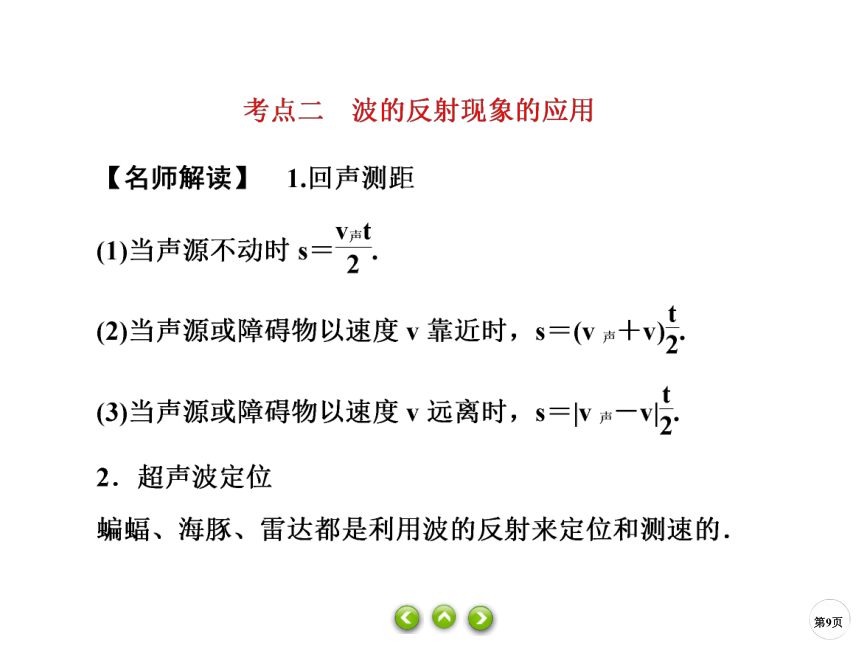 考点二　波的反射现象的应用

【名师解读】　1.回声测距

(1)当声源不动时 $s=\frac{v_{声}t}{2}$.

(2)当声源或障碍物以速度 v 靠近时，$s=(v_{声}+v)\frac{t}{2}$.

(3)当声源或障碍物以速度 v 远离时，$s=|v_{声}-v|\frac{t}{2}$.

2．超声波定位

蝙蝠、海豚、雷达都是利用波的反射来定位和测速的.

第9页